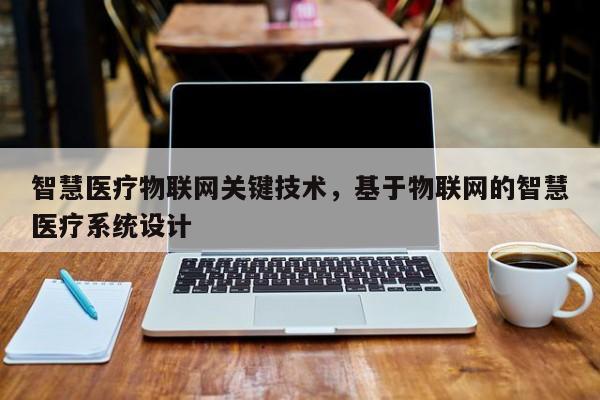 智慧医疗物联网关键技术，基于物联网的智慧医疗系统设计